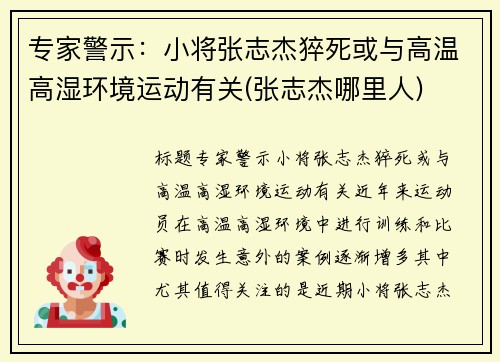 专家警示：小将张志杰猝死或与高温高湿环境运动有关(张志杰哪里人)

标题专家警示小将张志杰猝死或与高温高湿环境运动有关近年来运动员在高温高湿环境中进行训练和比赛时发生意外的案例逐渐增多其中尤其值得关注的是近期小将张志杰